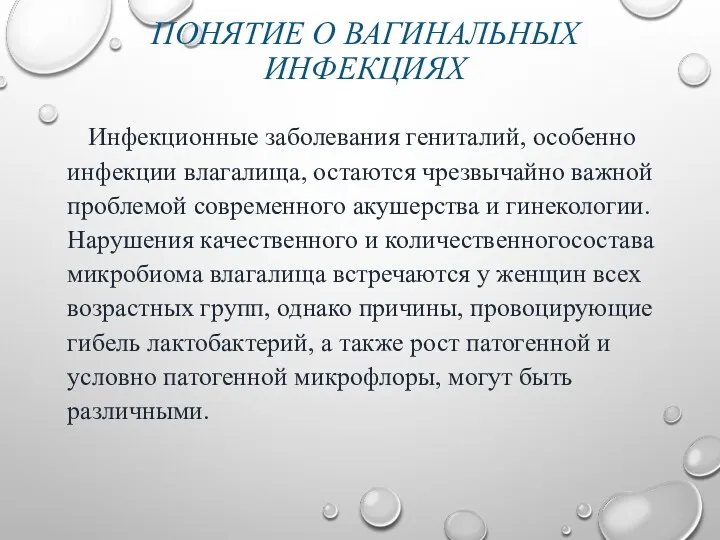 ПОНЯТИЕ О ВАГИНАЛЬНЫХ ИНФЕКЦИЯХ

Инфекционные заболевания гениталий, особенно инфекции влагалища, остаются чрезвычайно важной проблемой современного акушерства и гинекологии. Нарушения качественного и количественногосостава микробиома влагалища встречаются у женщин всех возрастных групп, однако причины, провоцирующие гибель лактобактерий, а также рост патогенной и условно патогенной микрофлоры, могут быть различными.